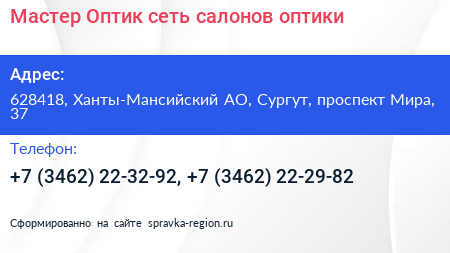 Мастер Оптик сеть салонов оптики

Адрес:

628418, Ханты-Мансийский АО, Сургут, проспект Мира, 37

Телефон:

+7 (3462) 22-32-92, +7 (3462) 22-29-82

Сформированно на сайте spravka-region.ru